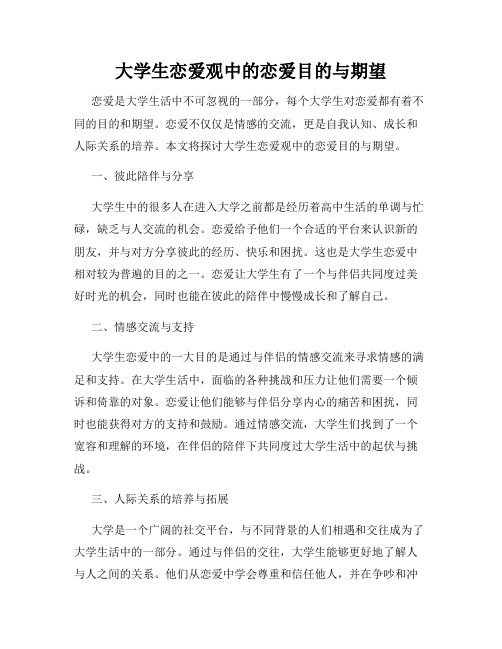 大学生恋爱观中的恋爱目的与期望

恋爱是大学生活中不可忽视的一部分，每个大学生对恋爱都有着不同的目的和期望。恋爱不仅仅是情感的交流，更是自我认知、成长和人际关系的培养。本文将探讨大学生恋爱观中的恋爱目的与期望。

一、彼此陪伴与分享

大学生中的很多人在进入大学之前都是经历着高中生活的单调与忙碌，缺乏与人交流的机会。恋爱给予他们一个合适的平台来认识新的朋友，并与对方分享彼此的经历、快乐和困扰。这也是大学生恋爱中相对较为普遍的目的之一。恋爱让大学生有了一个与伴侣共同度过美好时光的机会，同时也能在彼此的陪伴中慢慢成长和了解自己。

二、情感交流与支持

大学生恋爱中的一大目的是通过与伴侣的情感交流来寻求情感的满足和支持。在大学生活中，面临的各种挑战和压力让他们需要一个倾诉和倚靠的对象。恋爱让他们能够与伴侣分享内心的痛苦和困扰，同时也能获得对方的支持和鼓励。通过情感交流，大学生们找到了一个宽容和理解的环境，在伴侣的陪伴下共同度过大学生活中的起伏与挑战。

三、人际关系的培养与拓展

大学是一个广阔的社交平台，与不同背景的人们相遇和交往成为了大学生活中的一部分。通过与伴侣的交往，大学生能够更好地了解人与人之间的关系。他们从恋爱中学会尊重和信任他人，并在争吵和冲